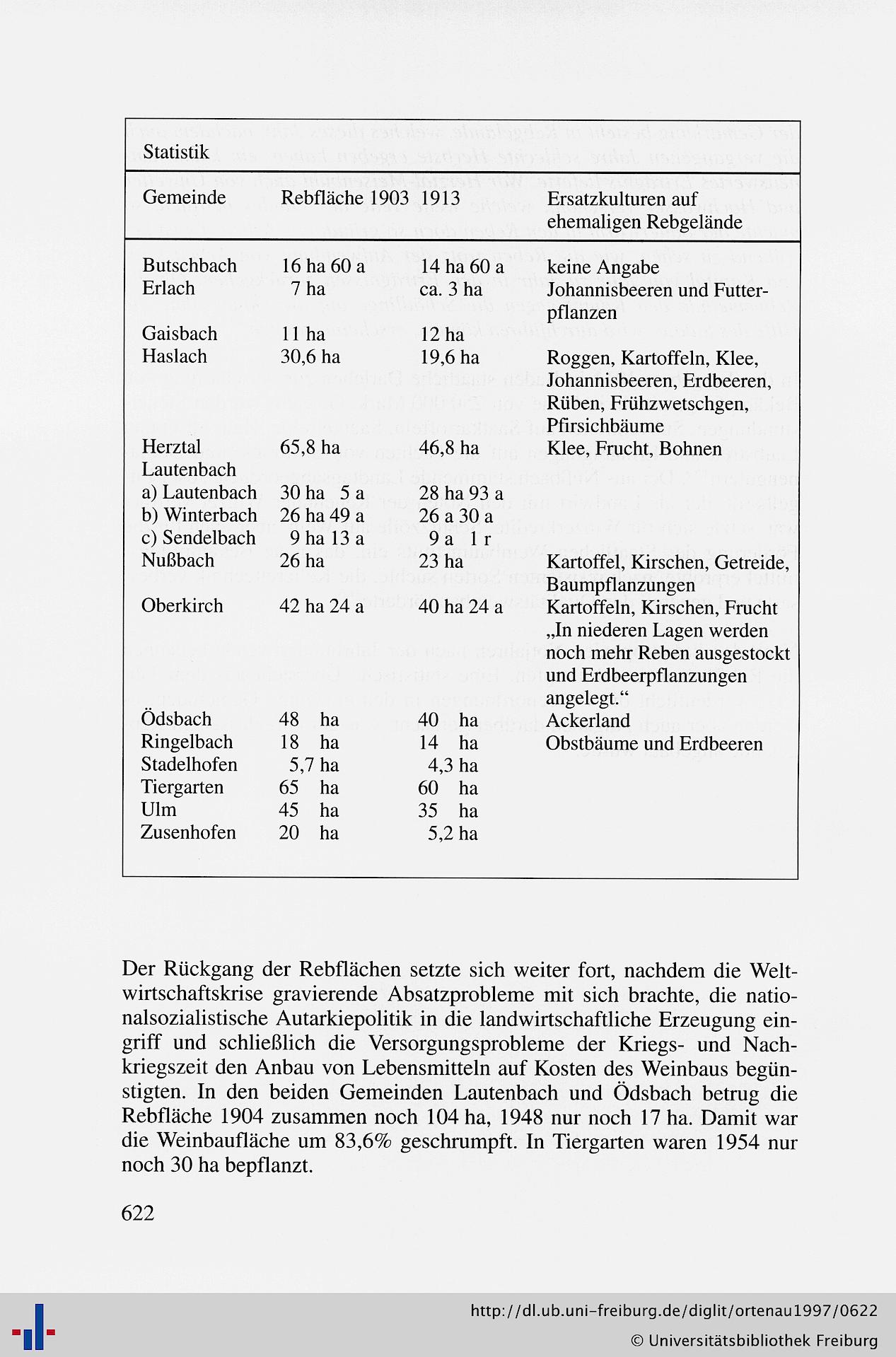 Statistik

| Gemeinde | Rebfläche 1903 | 1913 | Ersatzkulturen auf ehemaligen Rebgelände |
|---|---|---|---|
| Butschbach | 16 ha 60 a | 14 ha 60 a | keine Angabe |
| Erlach | 7 ha | ca. 3 ha | Johannisbeeren und Futterpflanzen |
| Gaisbach | 11 ha | 12 ha | |
| Haslach | 30,6 ha | 19,6 ha | Roggen, Kartoffeln, Klee, Johannisbeeren, Erdbeeren, Rüben, Frühzwetschgen, Pfirsichbäume |
| Herztal | 65,8 ha | 46,8 ha | Klee, Frucht, Bohnen |
| Lautenbach | | | |
| a) Lautenbach | 30 ha 5 a | 28 ha 93 a | |
| b) Winterbach | 26 ha 49 a | 26 a 30 a | |
| c) Sendelbach | 9 ha 13 a | 9 a 1 r | |
| Nußbach | 26 ha | 23 ha | Kartoffel, Kirschen, Getreide, Baumpflanzungen |
| Oberkirch | 42 ha 24 a | 40 ha 24 a | Kartoffeln, Kirschen, Frucht „In niederen Lagen werden noch mehr Reben ausgestockt und Erdbeerpflanzungen angelegt.“ |
| Ödsbach | 48 ha | 40 ha | Ackerland |
| Ringelbach | 18 ha | 14 ha | Obstbäume und Erdbeeren |
| Stadelhofen | 5,7 ha | 4,3 ha | |
| Tiergarten | 65 ha | 60 ha | |
| Ulm | 45 ha | 35 ha | |
| Zusenhofen | 20 ha | 5,2 ha | |

Der Rückgang der Rebflächen setzte sich weiter fort, nachdem die Weltwirtschaftskrise gravierende Absatzprobleme mit sich brachte, die nationalsozialistische Autarkiepolitik in die landwirtschaftliche Erzeugung eingriff und schließlich die Versorgungsprobleme der Kriegs- und Nachkriegszeit den Anbau von Lebensmitteln auf Kosten des Weinbaus begünstigten. In den beiden Gemeinden Lautenbach und Ödsbach betrug die Rebfläche 1904 zusammen noch 104 ha, 1948 nur noch 17 ha. Damit war die Weinbaufläche um 83,6% geschrumpft. In Tiergarten waren 1954 nur noch 30 ha bepflanzt.

622

http://dl.ub.uni-freiburg.de/diglit/ortenau1997/0622
© Universitätsbibliothek Freiburg